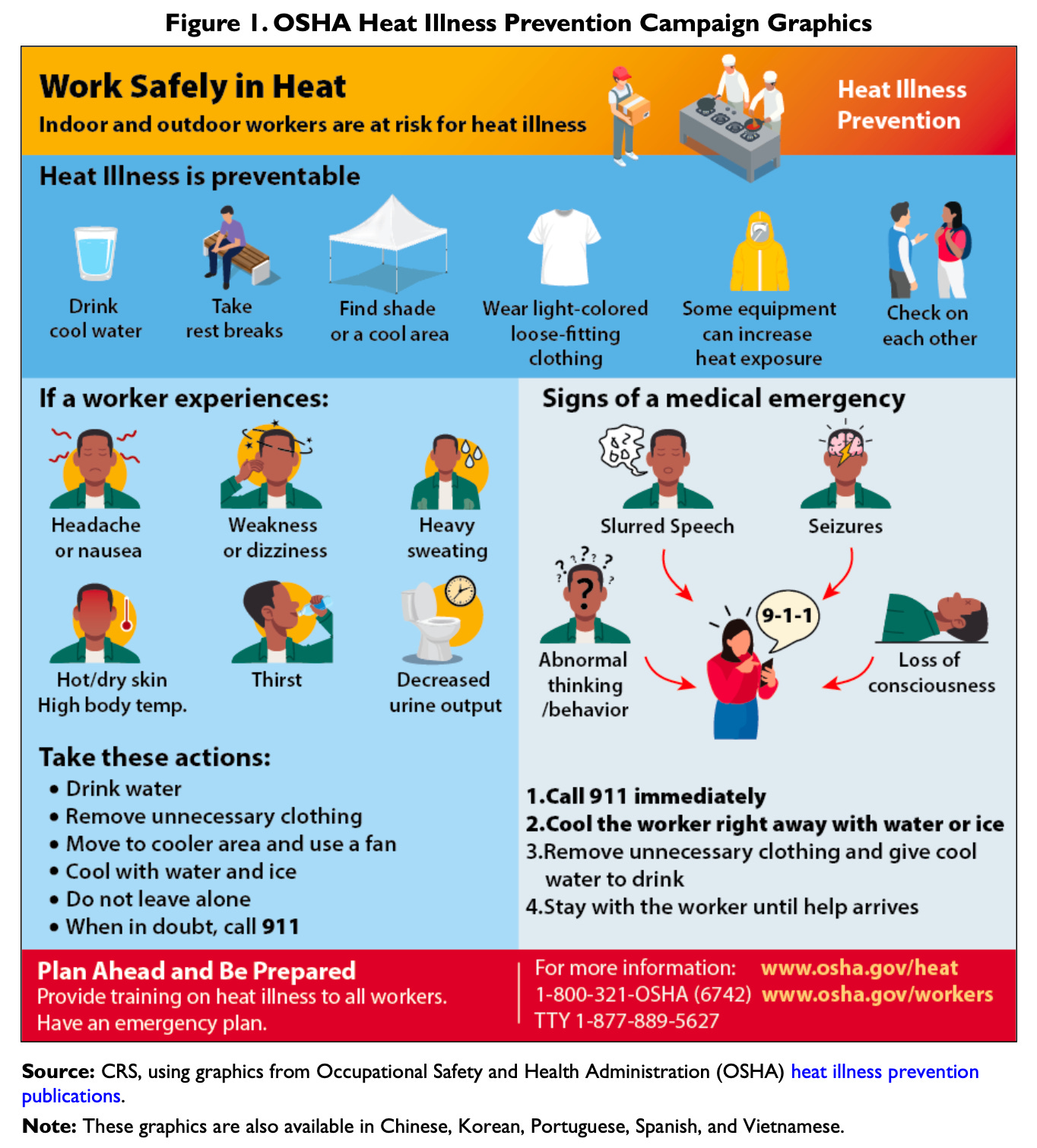 Figure 1. OSHA Heat Illness Prevention Campaign Graphics

Work Safely in Heat
Indoor and outdoor workers are at risk for heat illness

Heat Illness Prevention

Heat Illness is preventable

Drink cool water

Take rest breaks

Find shade or a cool area

Wear light-colored loose-fitting clothing

Some equipment can increase heat exposure

Check on each other

If a worker experiences:

Headache or nausea

Weakness or dizziness

Heavy sweating

Hot/dry skin High body temp.

Thirst

Decreased urine output

Take these actions:
• Drink water
• Remove unnecessary clothing
• Move to cooler area and use a fan
• Cool with water and ice
• Do not leave alone
• When in doubt, call 911

Signs of a medical emergency

Slurred Speech

Seizures

Abnormal thinking /behavior

9-1-1

Loss of consciousness

1.Call 911 immediately
2.Cool the worker right away with water or ice
3.Remove unnecessary clothing and give cool water to drink
4.Stay with the worker until help arrives

Plan Ahead and Be Prepared
Provide training on heat illness to all workers.
Have an emergency plan.

For more information: www.osha.gov/heat
1-800-321-OSHA (6742) www.osha.gov/workers
TTY 1-877-889-5627

Source: CRS, using graphics from Occupational Safety and Health Administration (OSHA) heat illness prevention publications.

Note: These graphics are also available in Chinese, Korean, Portuguese, Spanish, and Vietnamese.